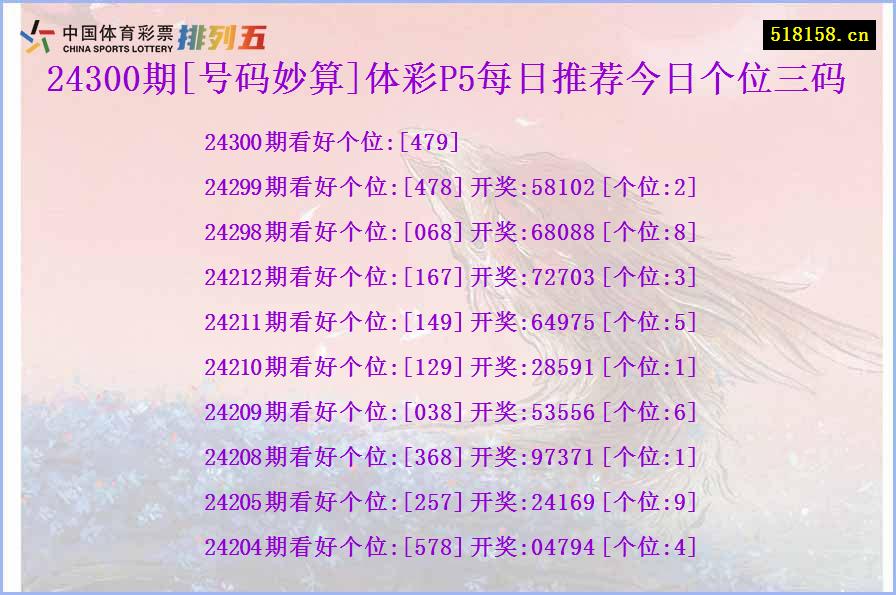 中国体育彩票 CHINA SPORTS LOTTERY 排列五

518158.cn

24300期[号码妙算]体彩P5每日推荐今日个位三码

24300期看好个位:[479]

24299期看好个位:[478] 开奖:58102 [个位:2]

24298期看好个位:[068] 开奖:68088 [个位:8]

24212期看好个位:[167] 开奖:72703 [个位:3]

24211期看好个位:[149] 开奖:64975 [个位:5]

24210期看好个位:[129] 开奖:28591 [个位:1]

24209期看好个位:[038] 开奖:53556 [个位:6]

24208期看好个位:[368] 开奖:97371 [个位:1]

24205期看好个位:[257] 开奖:24169 [个位:9]

24204期看好个位:[578] 开奖:04794 [个位:4]